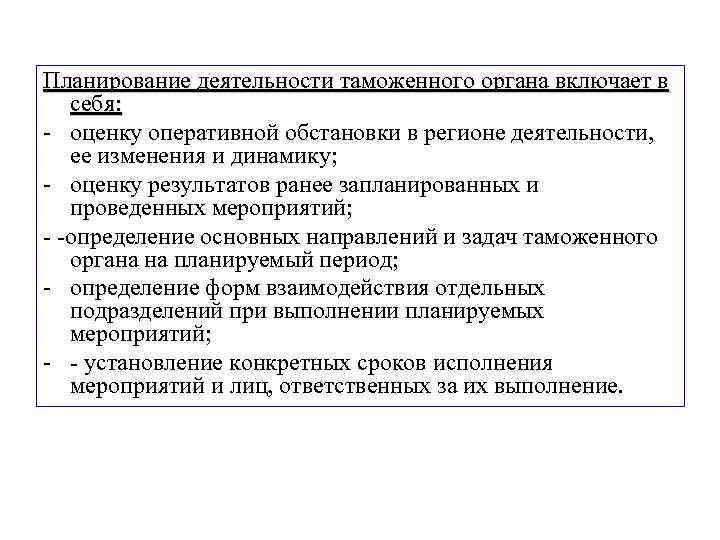 Планирование деятельности таможенного органа включает в себя:

- оценку оперативной обстановки в регионе деятельности, ее изменения и динамику;

- оценку результатов ранее запланированных и проведенных мероприятий;

- -определение основных направлений и задач таможенного органа на планируемый период;

- определение форм взаимодействия отдельных подразделений при выполнении планируемых мероприятий;

- - установление конкретных сроков исполнения мероприятий и лиц, ответственных за их выполнение.